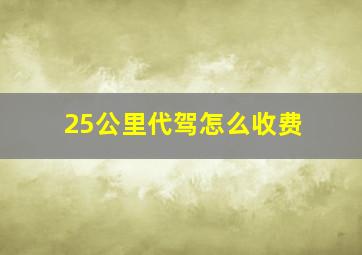 25公里代驾怎么收费